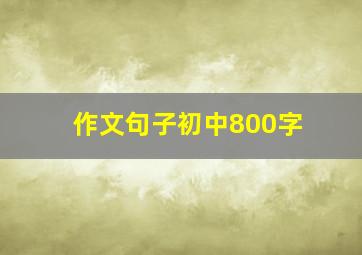 作文句子初中800字